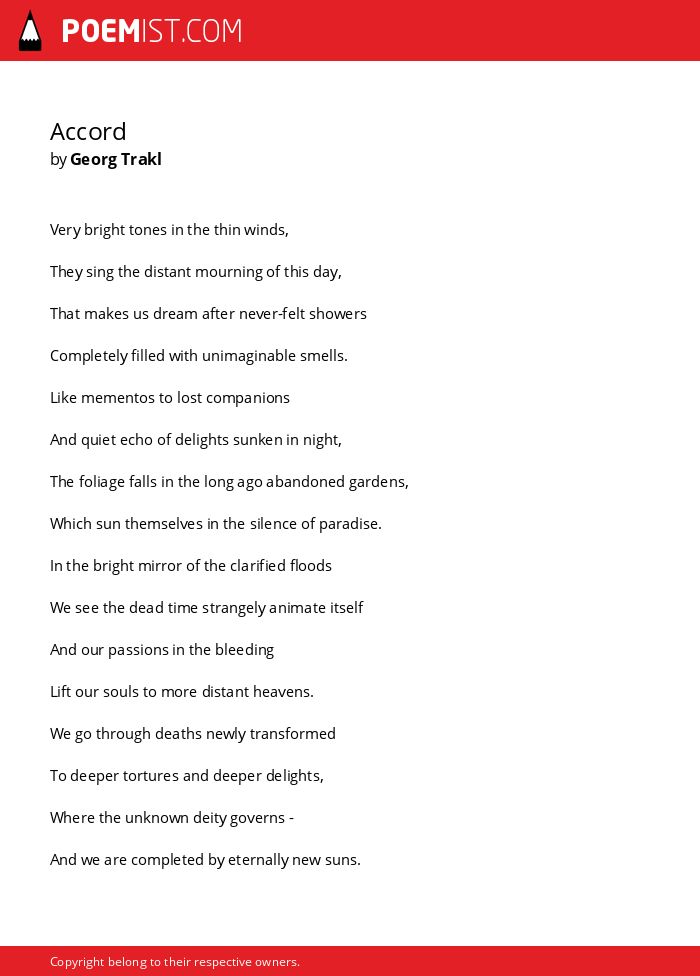 POEMIST.COM

Accord
by Georg Trakl

Very bright tones in the thin winds,

They sing the distant mourning of this day,

That makes us dream after never-felt showers

Completely filled with unimaginable smells.

Like mementos to lost companions

And quiet echo of delights sunken in night,

The foliage falls in the long ago abandoned gardens,

Which sun themselves in the silence of paradise.

In the bright mirror of the clarified floods

We see the dead time strangely animate itself

And our passions in the bleeding

Lift our souls to more distant heavens.

We go through deaths newly transformed

To deeper tortures and deeper delights,

Where the unknown deity governs -

And we are completed by eternally new suns.

Copyright belong to their respective owners.